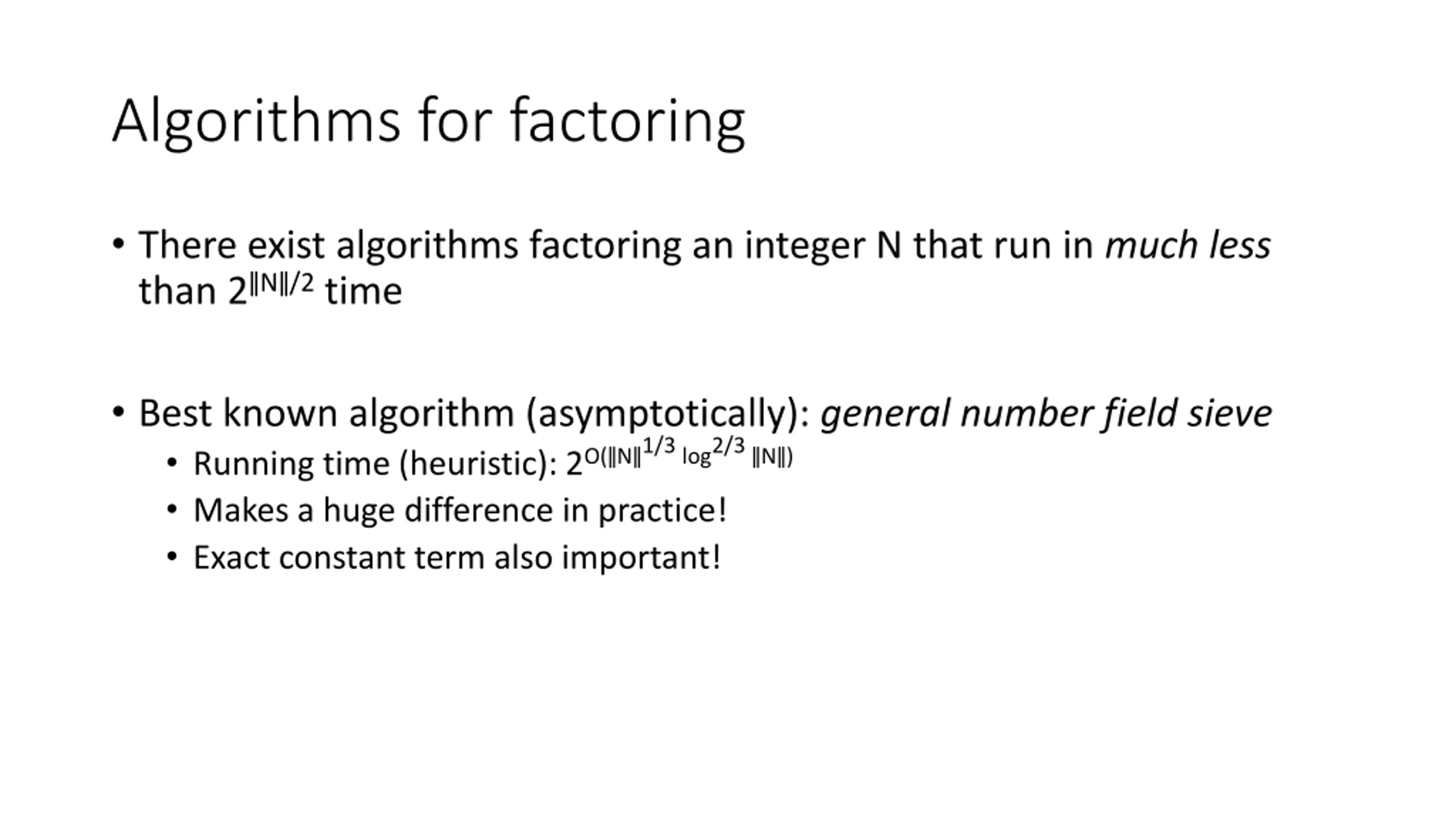 Algorithms for factoring

• There exist algorithms factoring an integer N that run in much less than $2^{\|N\|/2}$ time

• Best known algorithm (asymptotically): general number field sieve
  • Running time (heuristic): $2^{O(\|N\|^{1/3} \log^{2/3} \|N\|)}$
  • Makes a huge difference in practice!
  • Exact constant term also important!